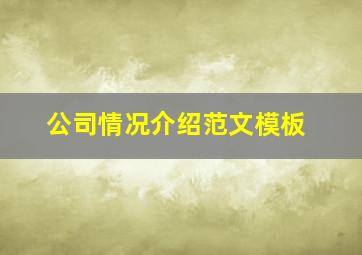 公司情况介绍范文模板